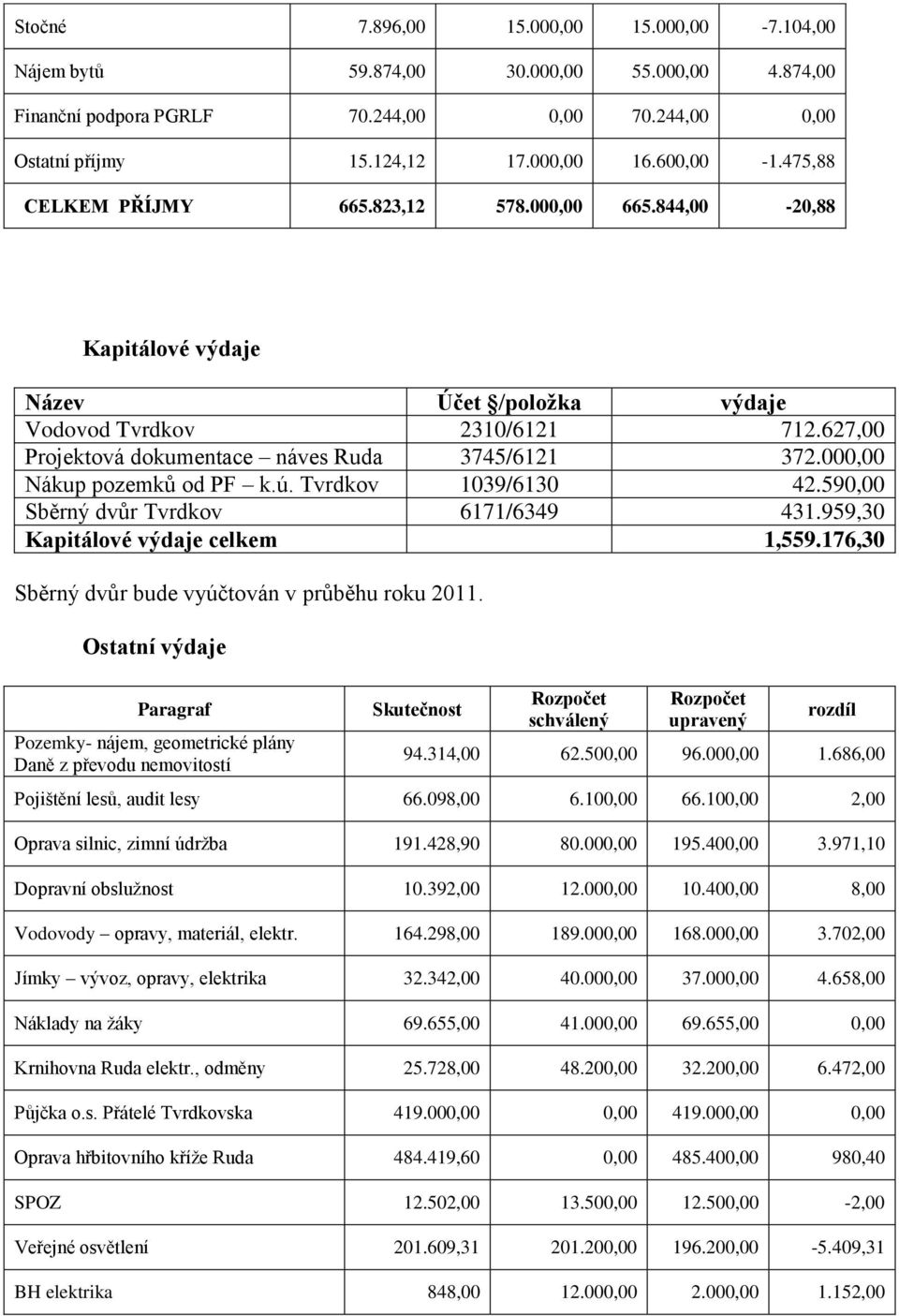 | Stočné | 7.896,00 | 15.000,00 | 15.000,00 | -7.104,00 |
|---|---|---|---|---|
| Nájem bytů | 59.874,00 | 30.000,00 | 55.000,00 | 4.874,00 |
| Finanční podpora PGRLF | 70.244,00 | 0,00 | 70.244,00 | 0,00 |
| Ostatní příjmy | 15.124,12 | 17.000,00 | 16.600,00 | -1.475,88 |
| CELKEM PŘÍJMY | 665.823,12 | 578.000,00 | 665.844,00 | -20,88 |

Kapitálové výdaje

| Název | Účet §/položka | výdaje |
|---|---|---|
| Vodovod Tvrdkov | 2310/6121 | 712.627,00 |
| Projektová dokumentace – náves Ruda | 3745/6121 | 372.000,00 |
| Nákup pozemků od PF – k.ú. Tvrdkov | 1039/6130 | 42.590,00 |
| Sběrný dvůr Tvrdkov | 6171/6349 | 431.959,30 |
| Kapitálové výdaje celkem | | 1,559.176,30 |

Sběrný dvůr bude vyúčtován v průběhu roku 2011.

Ostatní výdaje

| Paragraf | Skutečnost | Rozpočet schválený | Rozpočet upravený | rozdíl |
|---|---|---|---|---|
| Pozemky- nájem, geometrické plány Daně z převodu nemovitostí | 94.314,00 | 62.500,00 | 96.000,00 | 1.686,00 |
| Pojištění lesů, audit lesy | 66.098,00 | 6.100,00 | 66.100,00 | 2,00 |
| Oprava silnic, zimní údržba | 191.428,90 | 80.000,00 | 195.400,00 | 3.971,10 |
| Dopravní obslužnost | 10.392,00 | 12.000,00 | 10.400,00 | 8,00 |
| Vodovody – opravy, materiál, elektr. | 164.298,00 | 189.000,00 | 168.000,00 | 3.702,00 |
| Jímky – vývoz, opravy, elektrika | 32.342,00 | 40.000,00 | 37.000,00 | 4.658,00 |
| Náklady na žáky | 69.655,00 | 41.000,00 | 69.655,00 | 0,00 |
| Krnihovna Ruda elektr., odměny | 25.728,00 | 48.200,00 | 32.200,00 | 6.472,00 |
| Půjčka o.s. Přátelé Tvrdkovska | 419.000,00 | 0,00 | 419.000,00 | 0,00 |
| Oprava hřbitovního kříže Ruda | 484.419,60 | 0,00 | 485.400,00 | 980,40 |
| SPOZ | 12.502,00 | 13.500,00 | 12.500,00 | -2,00 |
| Veřejné osvětlení | 201.609,31 | 201.200,00 | 196.200,00 | -5.409,31 |
| BH elektrika | 848,00 | 12.000,00 | 2.000,00 | 1.152,00 |